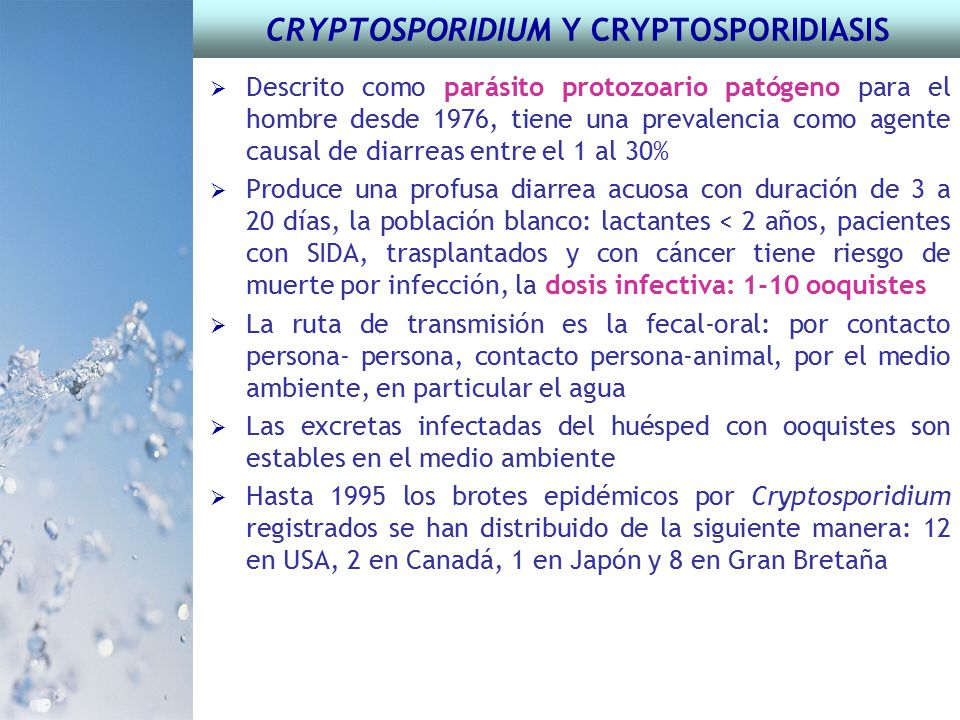 CRYPTOSPORIDIUM Y CRYPTOSPORIDIASIS

➢ Descrito como parásito protozoario patógeno para el hombre desde 1976, tiene una prevalencia como agente causal de diarreas entre el 1 al 30%

➢ Produce una profusa diarrea acuosa con duración de 3 a 20 días, la población blanco: lactantes < 2 años, pacientes con SIDA, trasplantados y con cáncer tiene riesgo de muerte por infección, la dosis infectiva: 1-10 ooquistes

➢ La ruta de transmisión es la fecal-oral: por contacto persona- persona, contacto persona-animal, por el medio ambiente, en particular el agua

➢ Las excretas infectadas del huésped con ooquistes son estables en el medio ambiente

➢ Hasta 1995 los brotes epidémicos por Cryptosporidium registrados se han distribuido de la siguiente manera: 12 en USA, 2 en Canadá, 1 en Japón y 8 en Gran Bretaña